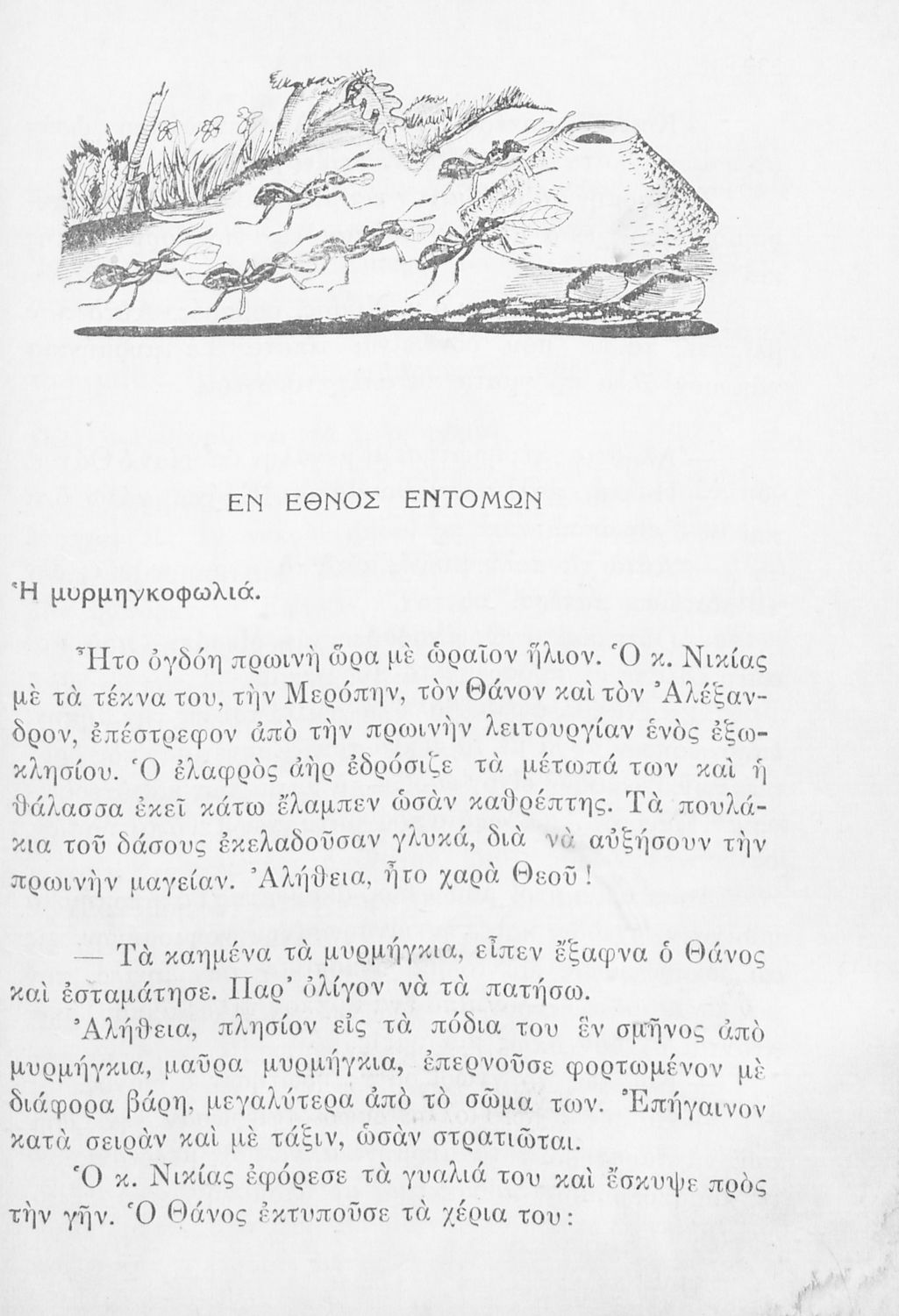 ΕΝ ΕΘΝΟΣ ΕΝΤΟΜΩΝ

Ἡ μυρμηγκοφωλιά.

Ἦτο ὀγδόη πρωινὴ ὥρα μὲ ὡραῖον ἥλιον. Ὁ κ. Νικίας μὲ τὰ τέκνα του, τὴν Μερόπην, τὸν Θάνον καὶ τὸν Ἀλέξανδρον, ἐπέστρεφον ἀπὸ τὴν πρωινὴν λειτουργίαν ἑνὸς ἐξωκλησίου. Ὁ ἐλαφρὸς ἀὴρ ἐδρόσιζε τὰ μέτωπά των καὶ ἡ θάλασσα ἐκεῖ κάτω ἔλαμπεν ὡσὰν καθρέπτης. Τὰ πουλάκια τοῦ δάσους ἐκελαδοῦσαν γλυκά, διὰ νὰ αὐξήσουν τὴν πρωινὴν μαγείαν. Ἀλήθεια, ἦτο χαρὰ Θεοῦ!

— Τὰ καημένα τὰ μυρμήγκια, εἶπεν ἔξαφνα ὁ Θάνος καὶ ἐσταμάτησε. Παρ' ὀλίγον νὰ τὰ πατήσω.

Ἀλήθεια, πλησίον εἰς τὰ πόδια του ἓν σμῆνος ἀπὸ μυρμήγκια, μαῦρα μυρμήγκια, ἐπερνοῦσε φορτωμένον μὲ διάφορα βάρη, μεγαλύτερα ἀπὸ τὸ σῶμα των. Ἐπήγαινον κατὰ σειρὰν καὶ μὲ τάξιν, ὡσὰν στρατιῶται.

Ὁ κ. Νικίας ἐφόρεσε τὰ γυαλιά του καὶ ἔσκυψε πρὸς τὴν γῆν. Ὁ Θάνος ἐκτυποῦσε τὰ χέρια του: